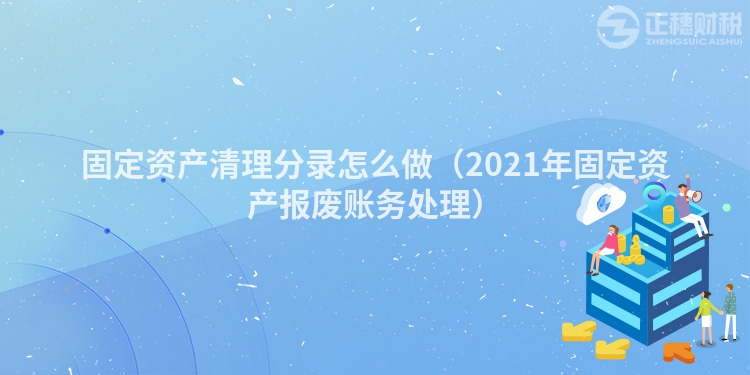 正穗财税
ZHENGSUICAISHUI

固定资产清理分录怎么做（2021年固定资产报废账务处理）